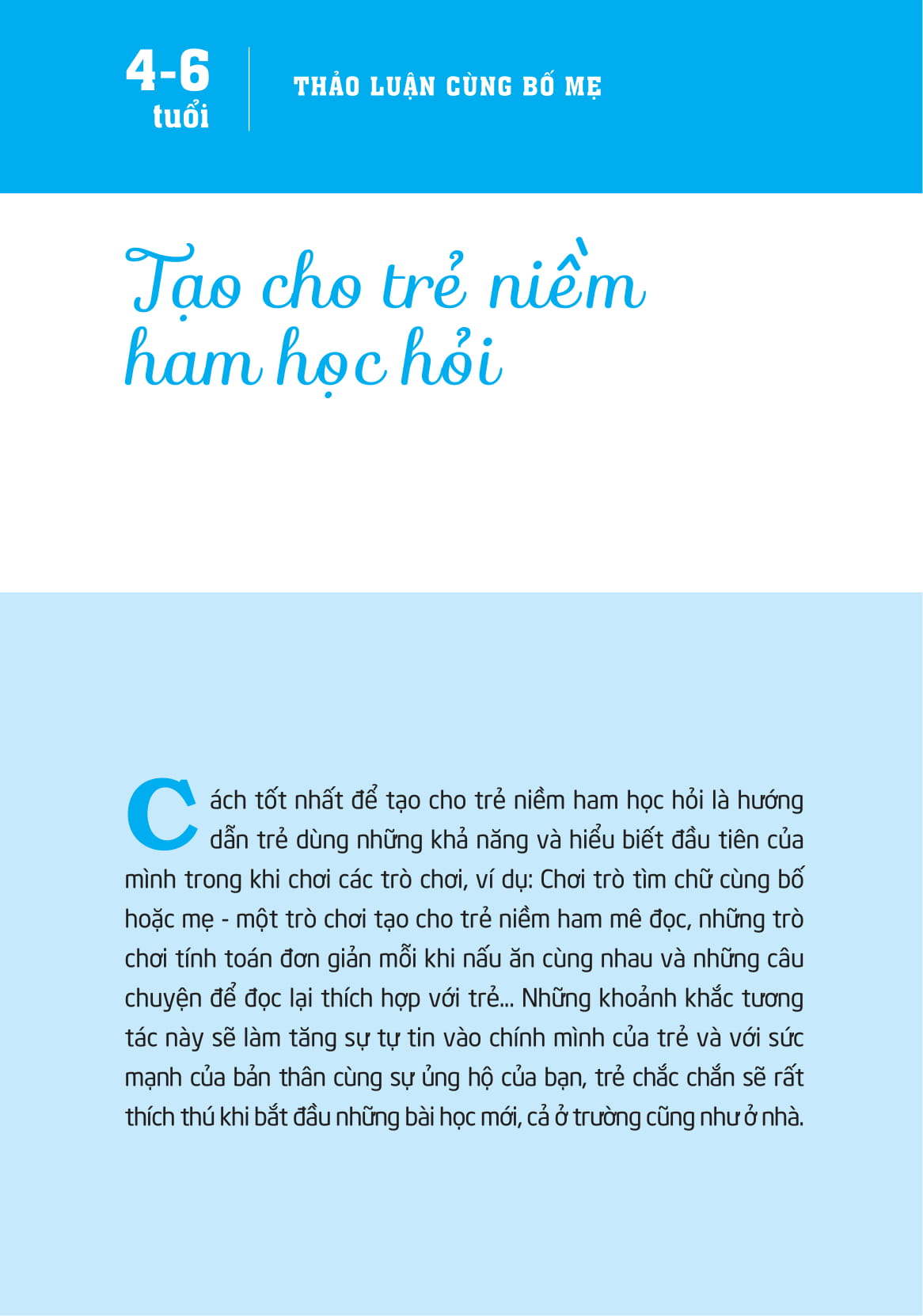 4-6
tuổi

THẢO LUẬN CÙNG BỐ MẸ

Tạo cho trẻ niềm ham học hỏi

Cách tốt nhất để tạo cho trẻ niềm ham học hỏi là hướng dẫn trẻ dùng những khả năng và hiểu biết đầu tiên của mình trong khi chơi các trò chơi, ví dụ: Chơi trò tìm chữ cùng bố hoặc mẹ - một trò chơi tạo cho trẻ niềm ham mê đọc, những trò chơi tính toán đơn giản mỗi khi nấu ăn cùng nhau và những câu chuyện để đọc lại thích hợp với trẻ... Những khoảnh khắc tương tác này sẽ làm tăng sự tự tin vào chính mình của trẻ và với sức mạnh của bản thân cùng sự ủng hộ của bạn, trẻ chắc chắn sẽ rất thích thú khi bắt đầu những bài học mới, cả ở trường cũng như ở nhà.